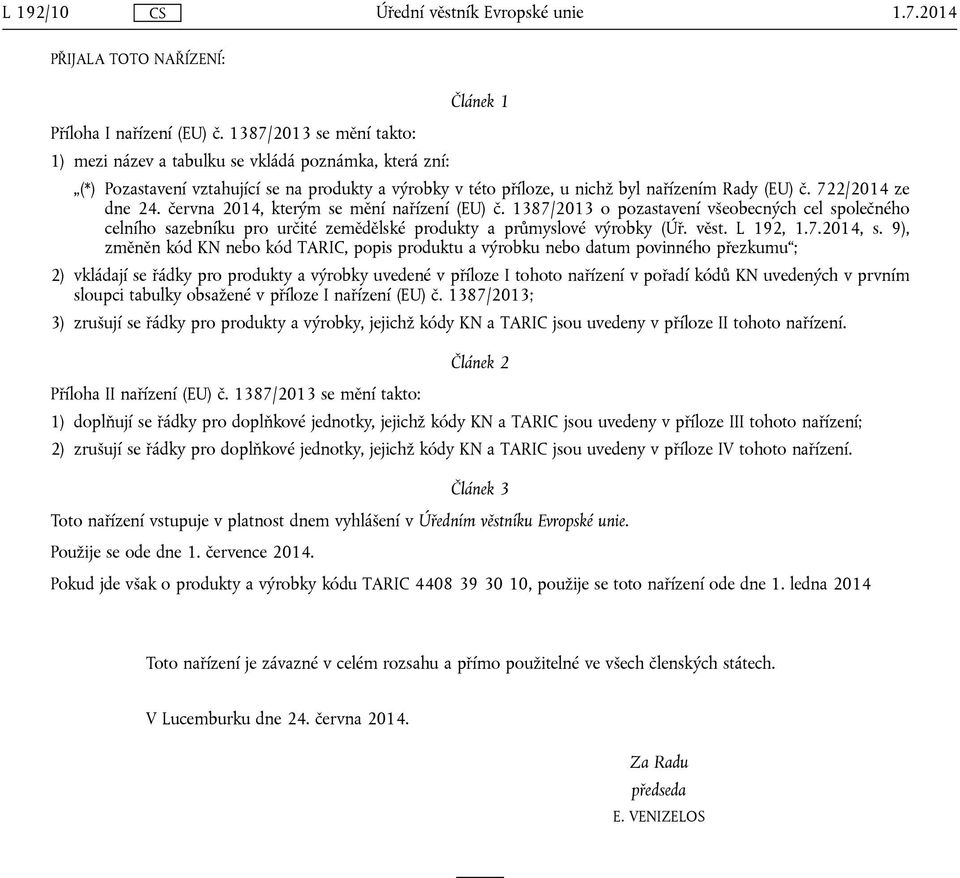 L 192/10 CS Úřední věstník Evropské unie 1.7.2014

PŘIJALA TOTO NAŘÍZENÍ:

Článek 1

Příloha I nařízení (EU) č. 1387/2013 se mění takto:

1) mezi název a tabulku se vkládá poznámka, která zní:

„(*) Pozastavení vztahující se na produkty a výrobky v této příloze, u nichž byl nařízením Rady (EU) č. 722/2014 ze dne 24. června 2014, kterým se mění nařízení (EU) č. 1387/2013 o pozastavení všeobecných cel společného celního sazebníku pro určité zemědělské produkty a průmyslové výrobky (Úř. věst. L 192, 1.7.2014, s. 9), změněn kód KN nebo kód TARIC, popis produktu a výrobku nebo datum povinného přezkumu“;

2) vkládají se řádky pro produkty a výrobky uvedené v příloze I tohoto nařízení v pořadí kódů KN uvedených v prvním sloupci tabulky obsažené v příloze I nařízení (EU) č. 1387/2013;

3) zrušují se řádky pro produkty a výrobky, jejichž kódy KN a TARIC jsou uvedeny v příloze II tohoto nařízení.

Článek 2

Příloha II nařízení (EU) č. 1387/2013 se mění takto:

1) doplňují se řádky pro doplňkové jednotky, jejichž kódy KN a TARIC jsou uvedeny v příloze III tohoto nařízení;

2) zrušují se řádky pro doplňkové jednotky, jejichž kódy KN a TARIC jsou uvedeny v příloze IV tohoto nařízení.

Článek 3

Toto nařízení vstupuje v platnost dnem vyhlášení v Úředním věstníku Evropské unie.

Použije se ode dne 1. července 2014.

Pokud jde však o produkty a výrobky kódu TARIC 4408 39 30 10, použije se toto nařízení ode dne 1. ledna 2014

Toto nařízení je závazné v celém rozsahu a přímo použitelné ve všech členských státech.

V Lucemburku dne 24. června 2014.

Za Radu
předseda
E. VENIZELOS